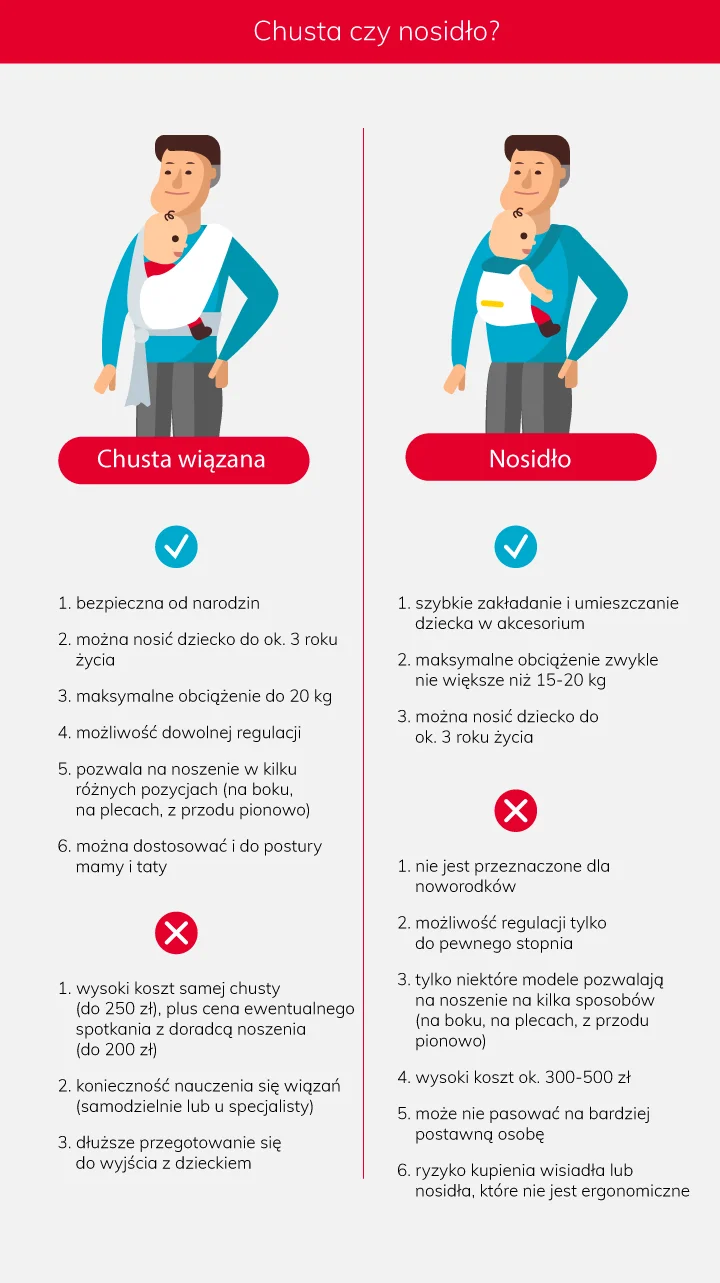 Chusta czy nosidło?

Chusta wiązana

1. bezpieczna od narodzin
2. można nosić dziecko do ok. 3 roku życia
3. maksymalne obciążenie do 20 kg
4. możliwość dowolnej regulacji
5. pozwala na noszenie w kilku różnych pozycjach (na boku, na plecach, z przodu pionowo)
6. można dostosować i do postury mamy i taty

1. wysoki koszt samej chusty (do 250 zł), plus cena ewentualnego spotkania z doradcą noszenia (do 200 zł)
2. konieczność nauczenia się wiązań (samodzielnie lub u specjalisty)
3. dłuższe przegotowanie się do wyjścia z dzieckiem

Nosidło

1. szybkie zakładanie i umieszczanie dziecka w akcesorium
2. maksymalne obciążenie zwykle nie większe niż 15-20 kg
3. można nosić dziecko do ok. 3 roku życia

1. nie jest przeznaczone dla noworodków
2. możliwość regulacji tylko do pewnego stopnia
3. tylko niektóre modele pozwalają na noszenie na kilka sposobów (na boku, na plecach, z przodu pionowo)
4. wysoki koszt ok. 300-500 zł
5. może nie pasować na bardziej postawną osobę
6. ryzyko kupienia wisiadła lub nosidła, które nie jest ergonomiczne